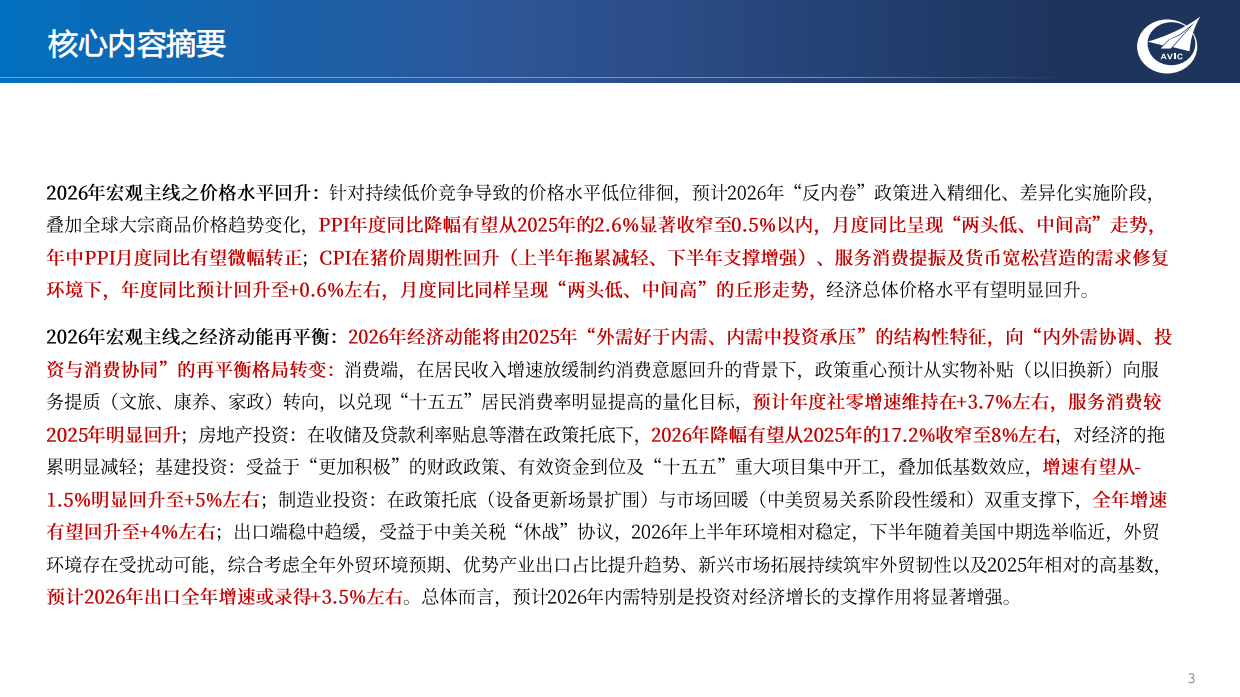 核心内容摘要

AVIC

2026年宏观主线之价格水平回升：针对持续低价竞争导致的价格水平低位徘徊，预计2026年“反内卷”政策进入精细化、差异化实施阶段，叠加全球大宗商品价格趋势变化，PPI年度同比降幅有望从2025年的2.6%显著收窄至0.5%以内，月度同比呈现“两头低、中间高”走势，年中PPI月度同比有望微幅转正；CPI在猪价周期性回升（上半年拖累减轻、下半年支撑增强）、服务消费提振及货币宽松营造的需求修复环境下，年度同比预计回升至+0.6%左右，月度同比同样呈现“两头低、中间高”的丘形走势，经济总体价格水平有望明显回升。

2026年宏观主线之经济动能再平衡：2026年经济动能将由2025年“外需好于内需、内需中投资承压”的结构性特征，向“内外需协调、投资与消费协同”的再平衡格局转变：消费端，在居民收入增速放缓制约消费意愿回升的背景下，政策重心预计从实物补贴（以旧换新）向服务提质（文旅、康养、家政）转向，以兑现“十五五”居民消费率明显提高的量化目标，预计年度社零增速维持在+3.7%左右，服务消费较2025年明显回升；房地产投资：在收储及贷款利率贴息等潜在政策托底下，2026年降幅有望从2025年的17.2%收窄至8%左右，对经济的拖累明显减轻；基建投资：受益于“更加积极”的财政政策、有效资金到位及“十五五”重大项目集中开工，叠加低基数效应，增速有望从-1.5%明显回升至+5%左右；制造业投资：在政策托底（设备更新场景扩围）与市场回暖（中美贸易关系阶段性缓和）双重支撑下，全年增速有望回升至+4%左右；出口端稳中趋缓，受益于中美关税“休战”协议，2026年上半年环境相对稳定，下半年随着美国中期选举临近，外贸环境存在受扰动可能，综合考虑全年外贸环境预期、优势产业出口占比提升趋势、新兴市场拓展持续筑牢外贸韧性以及2025年相对的高基数，预计2026年出口全年增速或录得+3.5%左右。总体而言，预计2026年内需特别是投资对经济增长的支撑作用将显著增强。

3